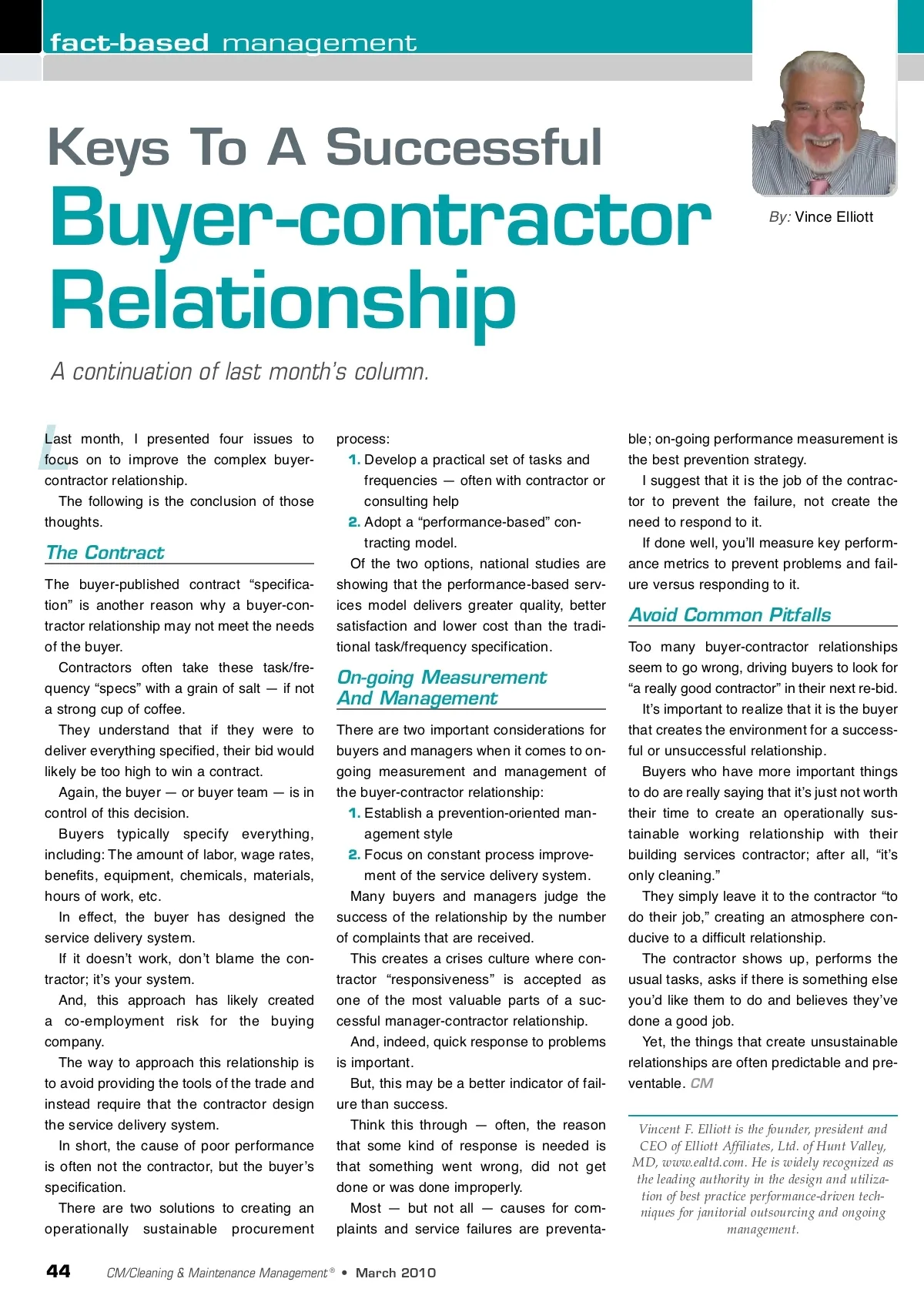 fact-based management

Keys To A Successful Buyer-contractor Relationship

By: Vince Elliott

A continuation of last month's column.

Last month, I presented four issues to focus on to improve the complex buyer-contractor relationship.

The following is the conclusion of those thoughts.

The Contract

The buyer-published contract "specification" is another reason why a buyer-contractor relationship may not meet the needs of the buyer.

Contractors often take these task/frequency "specs" with a grain of salt — if not a strong cup of coffee.

They understand that if they were to deliver everything specified, their bid would likely be too high to win a contract.

Again, the buyer — or buyer team — is in control of this decision.

Buyers typically specify everything, including: The amount of labor, wage rates, benefits, equipment, chemicals, materials, hours of work, etc.

In effect, the buyer has designed the service delivery system.

If it doesn't work, don't blame the contractor; it's your system.

And, this approach has likely created a co-employment risk for the buying company.

The way to approach this relationship is to avoid providing the tools of the trade and instead require that the contractor design the service delivery system.

In short, the cause of poor performance is often not the contractor, but the buyer's specification.

There are two solutions to creating an operationally sustainable procurement process:

1. Develop a practical set of tasks and frequencies — often with contractor or consulting help

2. Adopt a "performance-based" contracting model.

Of the two options, national studies are showing that the performance-based services model delivers greater quality, better satisfaction and lower cost than the traditional task/frequency specification.

On-going Measurement And Management

There are two important considerations for buyers and managers when it comes to on-going measurement and management of the buyer-contractor relationship:

1. Establish a prevention-oriented management style

2. Focus on constant process improvement of the service delivery system.

Many buyers and managers judge the success of the relationship by the number of complaints that are received.

This creates a crises culture where contractor "responsiveness" is accepted as one of the most valuable parts of a successful manager-contractor relationship.

And, indeed, quick response to problems is important.

But, this may be a better indicator of failure than success.

Think this through — often, the reason that some kind of response is needed is that something went wrong, did not get done or was done improperly.

Most — but not all — causes for complaints and service failures are preventable; on-going performance measurement is the best prevention strategy.

I suggest that it is the job of the contractor to prevent the failure, not create the need to respond to it.

If done well, you'll measure key performance metrics to prevent problems and failure versus responding to it.

Avoid Common Pitfalls

Too many buyer-contractor relationships seem to go wrong, driving buyers to look for "a really good contractor" in their next re-bid.

It's important to realize that it is the buyer that creates the environment for a successful or unsuccessful relationship.

Buyers who have more important things to do are really saying that it's just not worth their time to create an operationally sustainable working relationship with their building services contractor; after all, "it's only cleaning."

They simply leave it to the contractor "to do their job," creating an atmosphere conducive to a difficult relationship.

The contractor shows up, performs the usual tasks, asks if there is something else you'd like them to do and believes they've done a good job.

Yet, the things that create unsustainable relationships are often predictable and preventable. CM

Vincent F. Elliott is the founder, president and CEO of Elliott Affiliates, Ltd. of Hunt Valley, MD, www.ealtd.com. He is widely recognized as the leading authority in the design and utilization of best practice performance-driven techniques for janitorial outsourcing and ongoing management.

44 CM/Cleaning & Maintenance Management® • March 2010